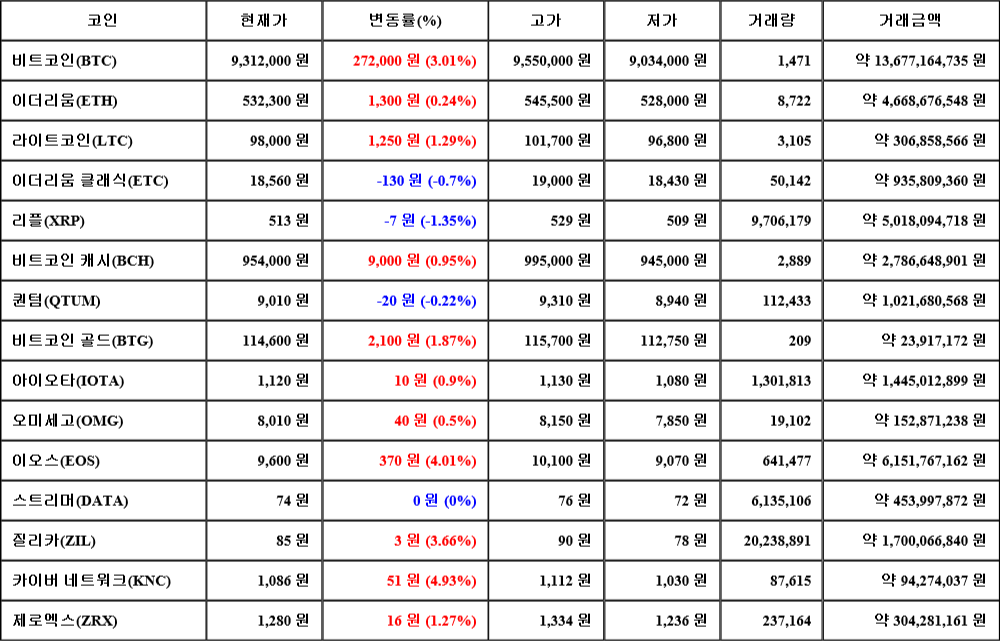 | 코인 | 현재가 | 변동률(%) | 고가 | 저가 | 거래량 | 거래금액 |
|---|---|---|---|---|---|---|
| 비트코인(BTC) | 9,312,000 원 | 272,000 원 (3.01%) | 9,550,000 원 | 9,034,000 원 | 1,471 | 약 13,677,164,735 원 |
| 이더리움(ETH) | 532,300 원 | 1,300 원 (0.24%) | 545,500 원 | 528,000 원 | 8,722 | 약 4,668,676,548 원 |
| 라이트코인(LTC) | 98,000 원 | 1,250 원 (1.29%) | 101,700 원 | 96,800 원 | 3,105 | 약 306,858,566 원 |
| 이더리움 클래식(ETC) | 18,560 원 | -130 원 (-0.7%) | 19,000 원 | 18,430 원 | 50,142 | 약 935,809,360 원 |
| 리플(XRP) | 513 원 | -7 원 (-1.35%) | 529 원 | 509 원 | 9,706,179 | 약 5,018,094,718 원 |
| 비트코인 캐시(BCH) | 954,000 원 | 9,000 원 (0.95%) | 995,000 원 | 945,000 원 | 2,889 | 약 2,786,648,901 원 |
| 퀀텀(QTUM) | 9,010 원 | -20 원 (-0.22%) | 9,310 원 | 8,940 원 | 112,433 | 약 1,021,680,568 원 |
| 비트코인 골드(BTG) | 114,600 원 | 2,100 원 (1.87%) | 115,700 원 | 112,750 원 | 209 | 약 23,917,172 원 |
| 아이오타(IOTA) | 1,120 원 | 10 원 (0.9%) | 1,130 원 | 1,080 원 | 1,301,813 | 약 1,445,012,899 원 |
| 오미세고(OMG) | 8,010 원 | 40 원 (0.5%) | 8,150 원 | 7,850 원 | 19,102 | 약 152,871,238 원 |
| 이오스(EOS) | 9,600 원 | 370 원 (4.01%) | 10,100 원 | 9,070 원 | 641,477 | 약 6,151,767,162 원 |
| 스트리머(DATA) | 74 원 | 0 원 (0%) | 76 원 | 72 원 | 6,135,106 | 약 453,997,872 원 |
| 질리카(ZIL) | 85 원 | 3 원 (3.66%) | 90 원 | 78 원 | 20,238,891 | 약 1,700,066,840 원 |
| 카이버 네트워크(KNC) | 1,086 원 | 51 원 (4.93%) | 1,112 원 | 1,030 원 | 87,615 | 약 94,274,037 원 |
| 제로엑스(ZRX) | 1,280 원 | 16 원 (1.27%) | 1,334 원 | 1,236 원 | 237,164 | 약 304,281,161 원 |